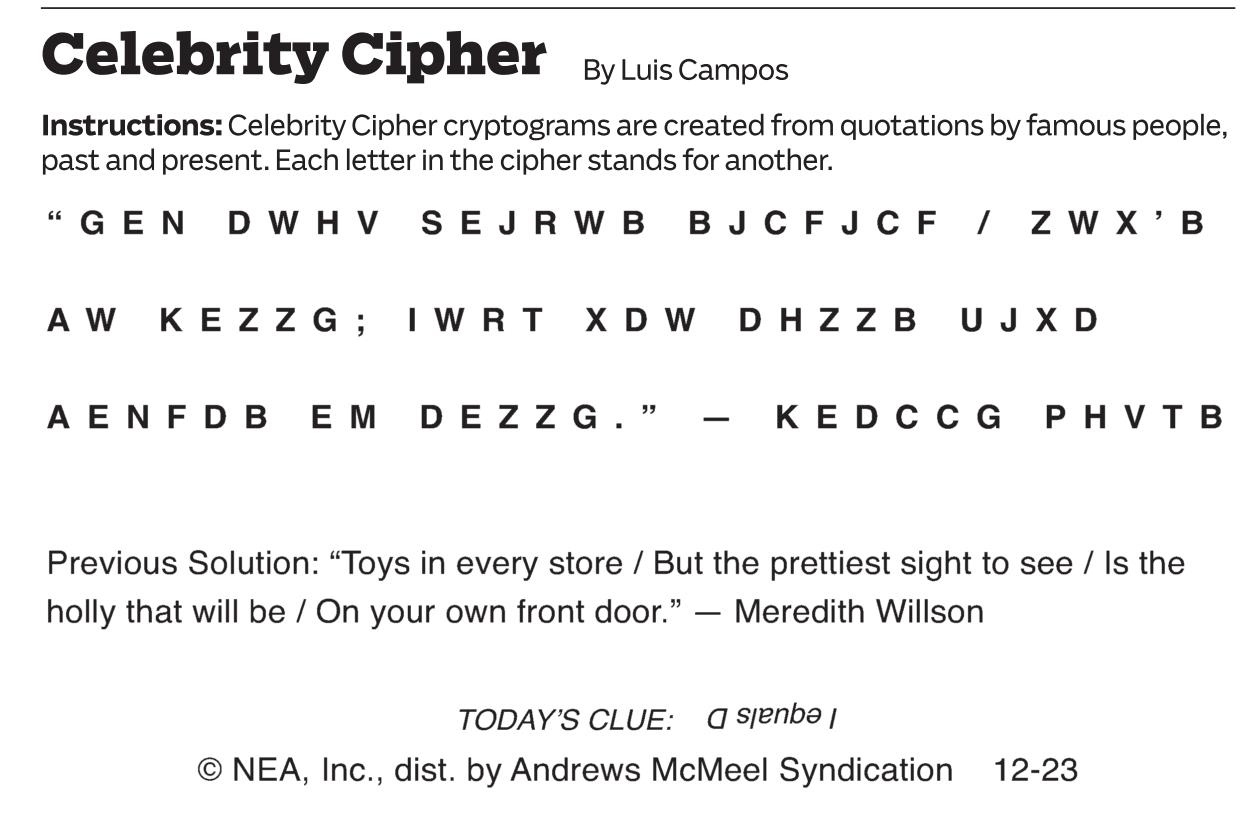 Celebrity Cipher By Luis Campos

Instructions: Celebrity Cipher cryptograms are created from quotations by famous people, past and present. Each letter in the cipher stands for another.

"GEN DWHV SEJRWB BJCFJCF / ZWX'B AW KEZZG; IWRT XDW DHZZB UJXD AENFDB EM DEZZG." — KEDCCG PHVTB

Previous Solution: "Toys in every store / But the prettiest sight to see / Is the holly that will be / On your own front door." — Meredith Willson

TODAY'S CLUE: I equals D

© NEA, Inc., dist. by Andrews McMeel Syndication 12-23